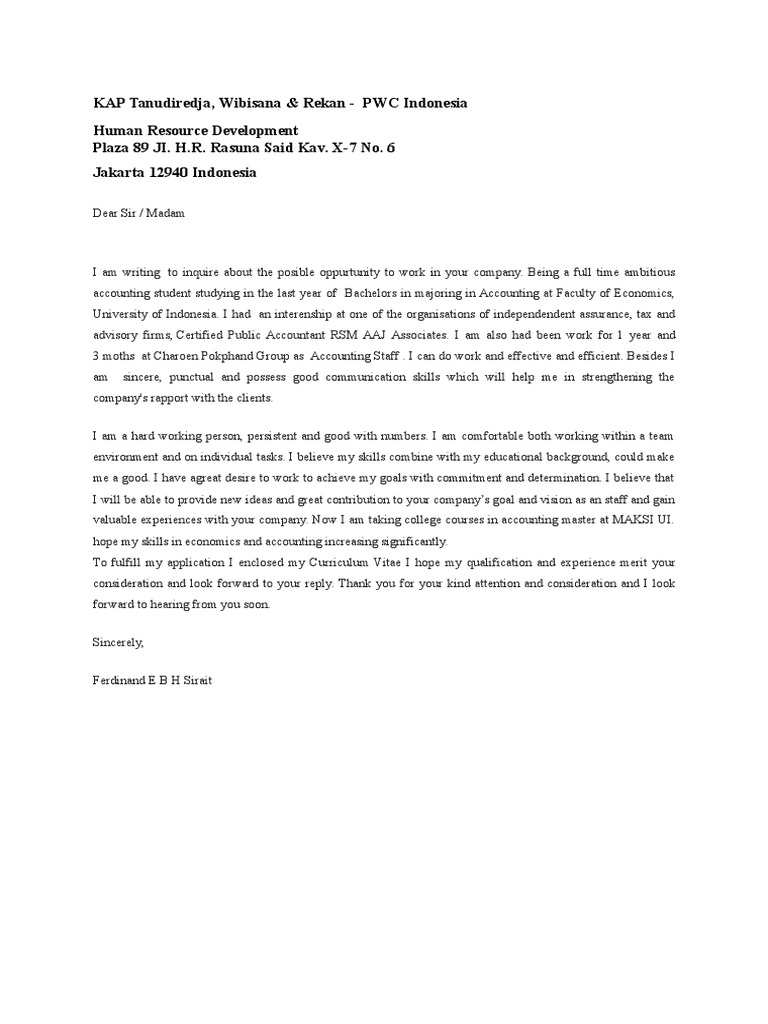 KAP Tanudiredja, Wibisana & Rekan - PWC Indonesia

Human Resource Development
Plaza 89 JI. H.R. Rasuna Said Kav. X-7 No. 6

Jakarta 12940 Indonesia

Dear Sir / Madam

I am writing to inquire about the posible oppurtunity to work in your company. Being a full time ambitious accounting student studying in the last year of Bachelors in majoring in Accounting at Faculty of Economics, University of Indonesia. I had an interenship at one of the organisations of independendent assurance, tax and advisory firms, Certified Public Accountant RSM AAJ Associates. I am also had been work for 1 year and 3 moths at Charoen Pokphand Group as Accounting Staff . I can do work and effective and efficient. Besides I am sincere, punctual and possess good communication skills which will help me in strengthening the company's rapport with the clients.

I am a hard working person, persistent and good with numbers. I am comfortable both working within a team environment and on individual tasks. I believe my skills combine with my educational background, could make me a good. I have agreat desire to work to achieve my goals with commitment and determination. I believe that I will be able to provide new ideas and great contribution to your company's goal and vision as an staff and gain valuable experiences with your company. Now I am taking college courses in accounting master at MAKSI UI. hope my skills in economics and accounting increasing significantly.
To fulfill my application I enclosed my Curriculum Vitae I hope my qualification and experience merit your consideration and look forward to your reply. Thank you for your kind attention and consideration and I look forward to hearing from you soon.

Sincerely,

Ferdinand E B H Sirait